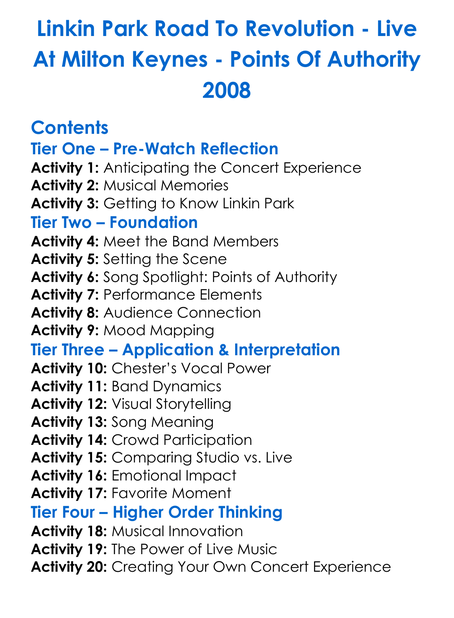 Linkin Park Road To Revolution - Live At Milton Keynes - Points Of Authority 2008

Contents
Tier One – Pre-Watch Reflection
Activity 1: Anticipating the Concert Experience
Activity 2: Musical Memories
Activity 3: Getting to Know Linkin Park
Tier Two – Foundation
Activity 4: Meet the Band Members
Activity 5: Setting the Scene
Activity 6: Song Spotlight: Points of Authority
Activity 7: Performance Elements
Activity 8: Audience Connection
Activity 9: Mood Mapping
Tier Three – Application & Interpretation
Activity 10: Chester's Vocal Power
Activity 11: Band Dynamics
Activity 12: Visual Storytelling
Activity 13: Song Meaning
Activity 14: Crowd Participation
Activity 15: Comparing Studio vs. Live
Activity 16: Emotional Impact
Activity 17: Favorite Moment
Tier Four – Higher Order Thinking
Activity 18: Musical Innovation
Activity 19: The Power of Live Music
Activity 20: Creating Your Own Concert Experience